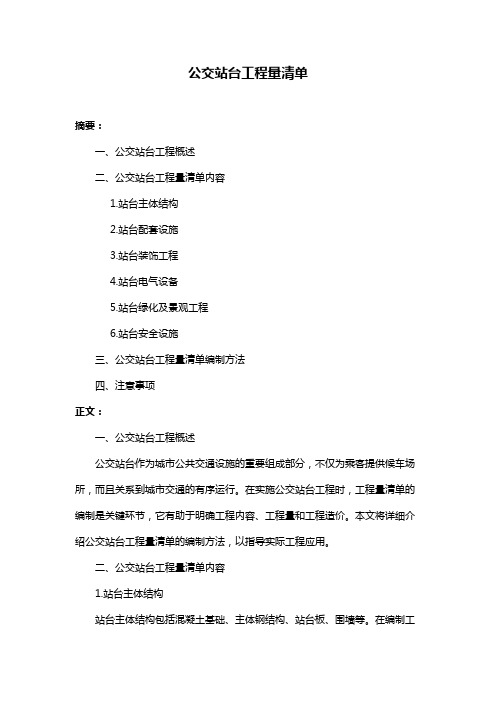 公交站台工程量清单

摘要：

一、公交站台工程概述

二、公交站台工程量清单内容

1.站台主体结构

2.站台配套设施

3.站台装饰工程

4.站台电气设备

5.站台绿化及景观工程

6.站台安全设施

三、公交站台工程量清单编制方法

四、注意事项

正文：

一、公交站台工程概述

公交站台作为城市公共交通设施的重要组成部分，不仅为乘客提供候车场所，而且关系到城市交通的有序运行。在实施公交站台工程时，工程量清单的编制是关键环节，它有助于明确工程内容、工程量和工程造价。本文将详细介绍公交站台工程量清单的编制方法，以指导实际工程应用。

二、公交站台工程量清单内容

1.站台主体结构

站台主体结构包括混凝土基础、主体钢结构、站台板、围墙等。在编制工